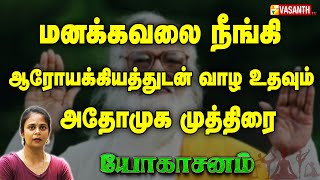 VASANTH TV

மனக்கவலை நீங்கி
ஆரோயக்கியத்துடன் வாழ உதவும்
அதோமுக முத்திரை

யோகாசனம்